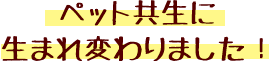 ペット共生に
生まれ変わりました！